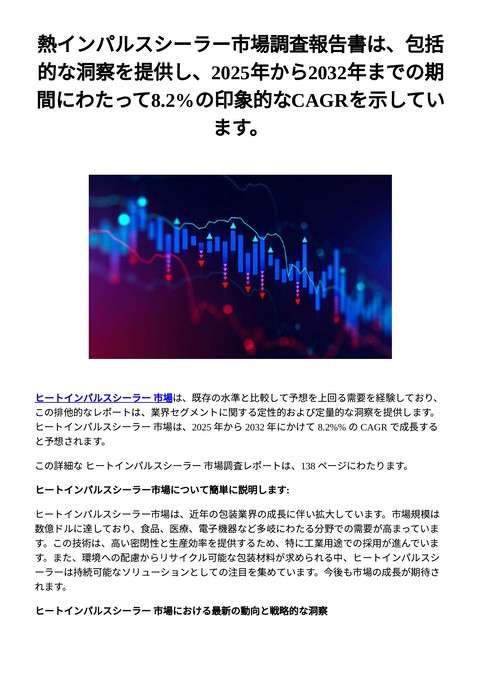 熱インパルスシーラー市場調査報告書は、包括的な洞察を提供し、2025年から2032年までの期間にわたって8.2%の印象的なCAGRを示しています。

ヒートインパルスシーラー 市場は、既存の水準と比較して予想を上回る需要を経験しており、この排他的なレポートは、業界セグメントに関する定性的および定量的な洞察を提供します。ヒートインパルスシーラー 市場は、2025 年から 2032 年にかけて 8.2%% の CAGR で成長すると予想されます。

この詳細な ヒートインパルスシーラー 市場調査レポートは、138 ページにわたります。

ヒートインパルスシーラー市場について簡単に説明します:

ヒートインパルスシーラー市場は、近年の包装業界の成長に伴い拡大しています。市場規模は数億ドルに達しており、食品、医療、電子機器など多岐にわたる分野での需要が高まっています。この技術は、高い密閉性と生産効率を提供するため、特に工業用途での採用が進んでいます。また、環境への配慮からリサイクル可能な包装材料が求められる中、ヒートインパルスシーラーは持続可能なソリューションとしての注目を集めています。今後も市場の成長が期待されます。

ヒートインパルスシーラー 市場における最新の動向と戦略的な洞察